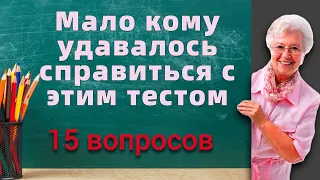 Мало кому удавалось справиться с этим тестом

15 вопросов